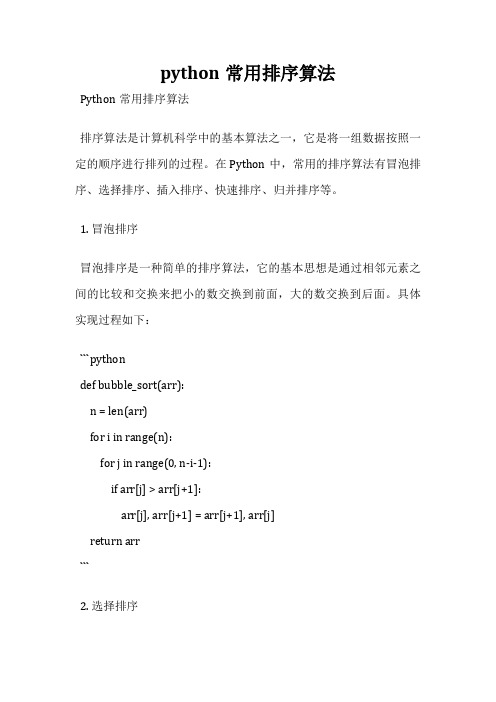 python 常用排序算法

Python 常用排序算法

排序算法是计算机科学中的基本算法之一，它是将一组数据按照一定的顺序进行排列的过程。在 Python 中，常用的排序算法有冒泡排序、选择排序、插入排序、快速排序、归并排序等。

1. 冒泡排序

冒泡排序是一种简单的排序算法，它的基本思想是通过相邻元素之间的比较和交换来把小的数交换到前面，大的数交换到后面。具体实现过程如下：

```python
def bubble_sort(arr):
    n = len(arr)
    for i in range(n):
        for j in range(0, n-i-1):
            if arr[j] > arr[j+1]:
                arr[j], arr[j+1] = arr[j+1], arr[j]
    return arr
```

2. 选择排序